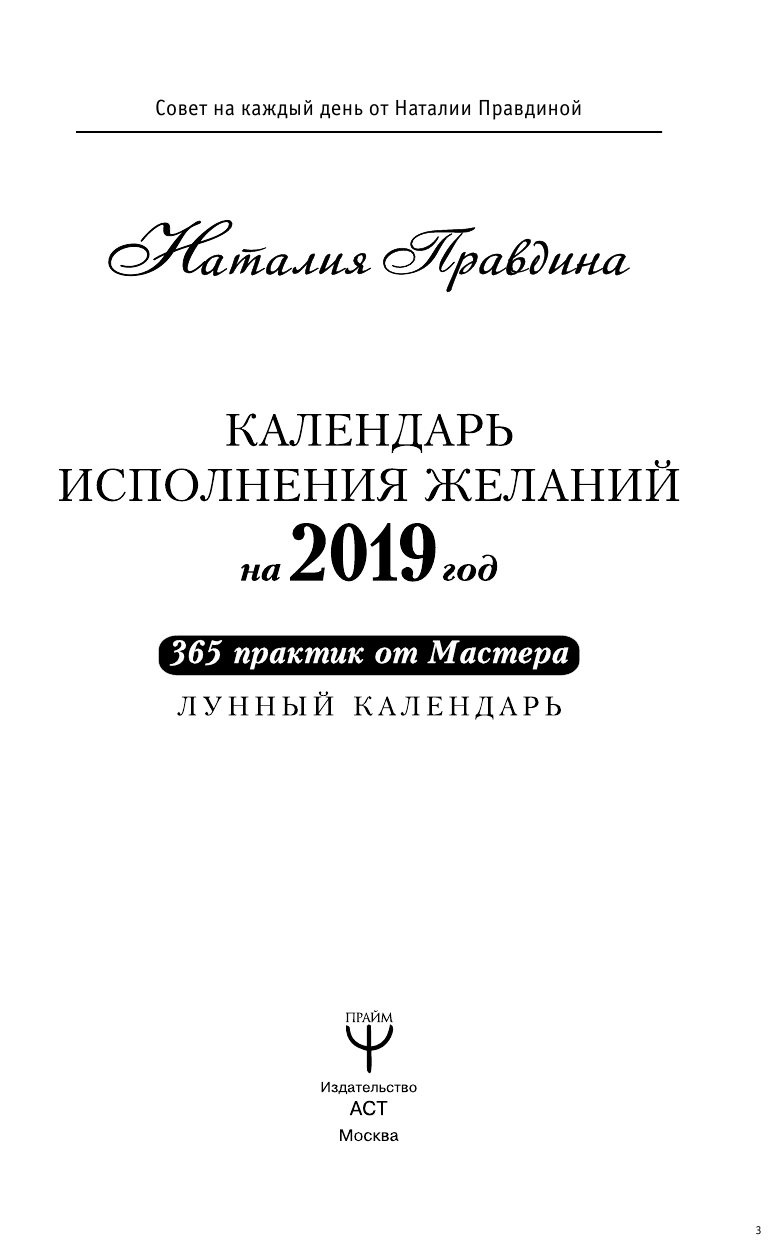 Совет на каждый день от Наталии Правдиной

Наталия Правдина

КАЛЕНДАРЬ ИСПОЛНЕНИЯ ЖЕЛАНИЙ на 2019 год

365 практик от Мастера

ЛУННЫЙ КАЛЕНДАРЬ

ПРАЙМ

Издательство
АСТ
Москва

3